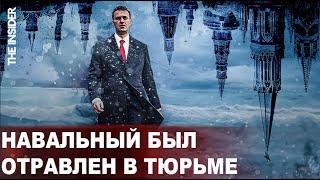 THE INSIDER

НАВАЛЬНЫЙ БЫЛ ОТРАВЛЕН В ТЮРЬМЕ